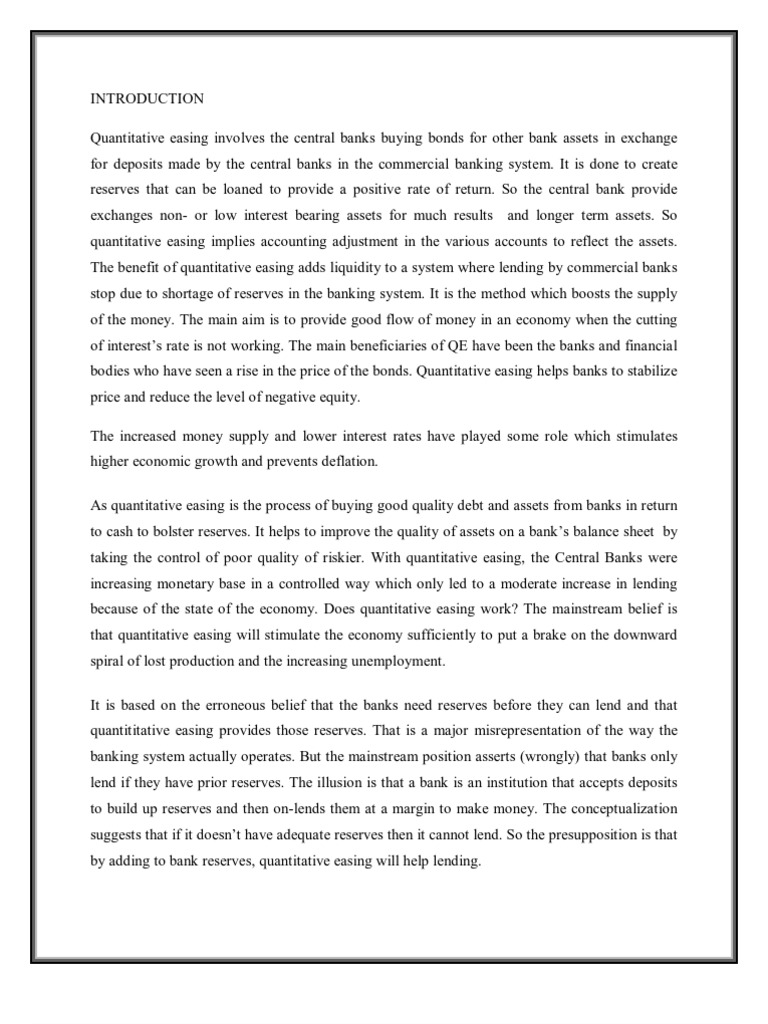 INTRODUCTION

Quantitative easing involves the central banks buying bonds for other bank assets in exchange for deposits made by the central banks in the commercial banking system. It is done to create reserves that can be loaned to provide a positive rate of return. So the central bank provide exchanges non- or low interest bearing assets for much results  and longer term assets. So quantitative easing implies accounting adjustment in the various accounts to reflect the assets. The benefit of quantitative easing adds liquidity to a system where lending by commercial banks stop due to shortage of reserves in the banking system. It is the method which boosts the supply of the money. The main aim is to provide good flow of money in an economy when the cutting of interest's rate is not working. The main beneficiaries of QE have been the banks and financial bodies who have seen a rise in the price of the bonds. Quantitative easing helps banks to stabilize price and reduce the level of negative equity.

The increased money supply and lower interest rates have played some role which stimulates higher economic growth and prevents deflation.

As quantitative easing is the process of buying good quality debt and assets from banks in return to cash to bolster reserves. It helps to improve the quality of assets on a bank's balance sheet  by taking the control of poor quality of riskier. With quantitative easing, the Central Banks were increasing monetary base in a controlled way which only led to a moderate increase in lending because of the state of the economy. Does quantitative easing work? The mainstream belief is that quantitative easing will stimulate the economy sufficiently to put a brake on the downward spiral of lost production and the increasing unemployment.

It is based on the erroneous belief that the banks need reserves before they can lend and that quantititative easing provides those reserves. That is a major misrepresentation of the way the banking system actually operates. But the mainstream position asserts (wrongly) that banks only lend if they have prior reserves. The illusion is that a bank is an institution that accepts deposits to build up reserves and then on-lends them at a margin to make money. The conceptualization suggests that if it doesn't have adequate reserves then it cannot lend. So the presupposition is that by adding to bank reserves, quantitative easing will help lending.